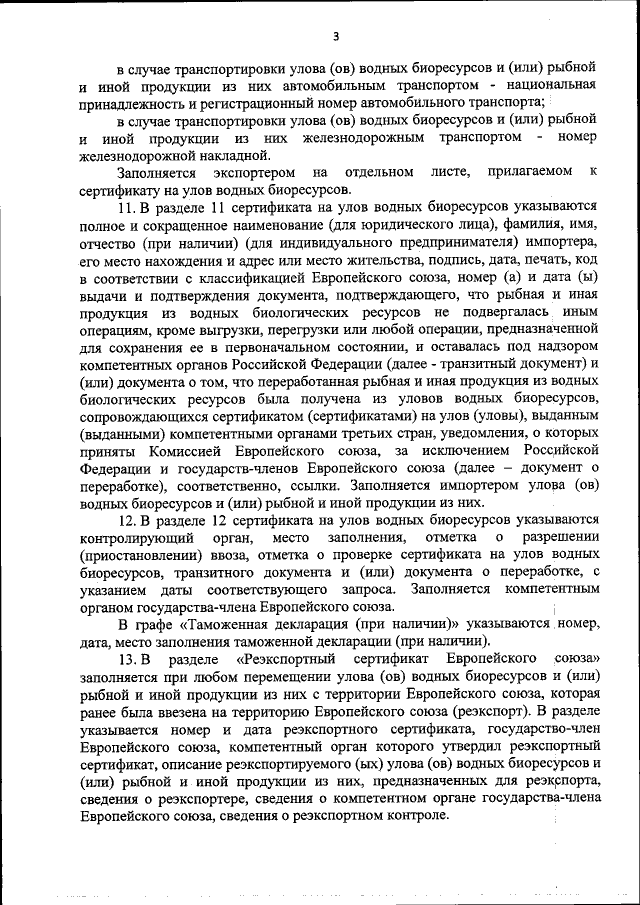 3

в случае транспортировки улова (ов) водных биоресурсов и (или) рыбной и иной продукции из них автомобильным транспортом - национальная принадлежность и регистрационный номер автомобильного транспорта;

в случае транспортировки улова (ов) водных биоресурсов и (или) рыбной и иной продукции из них железнодорожным транспортом - номер железнодорожной накладной.

Заполняется экспортером на отдельном листе, прилагаемом к сертификату на улов водных биоресурсов.

11. В разделе 11 сертификата на улов водных биоресурсов указываются полное и сокращенное наименование (для юридического лица), фамилия, имя, отчество (при наличии) (для индивидуального предпринимателя) импортера, его место нахождения и адрес или место жительства, подпись, дата, печать, код в соответствии с классификацией Европейского союза, номер (а) и дата (ы) выдачи и подтверждения документа, подтверждающего, что рыбная и иная продукция из водных биологических ресурсов не подвергалась иным операциям, кроме выгрузки, перегрузки или любой операции, предназначенной для сохранения ее в первоначальном состоянии, и оставалась под надзором компетентных органов Российской Федерации (далее - транзитный документ) и (или) документа о том, что переработанная рыбная и иная продукция из водных биологических ресурсов была получена из уловов водных биоресурсов, сопровождающихся сертификатом (сертификатами) на улов (уловы), выданным (выданными) компетентными органами третьих стран, уведомления, о которых приняты Комиссией Европейского союза, за исключением Российской Федерации и государств-членов Европейского союза (далее – документ о переработке), соответственно, ссылки. Заполняется импортером улова (ов) водных биоресурсов и (или) рыбной и иной продукции из них.

12. В разделе 12 сертификата на улов водных биоресурсов указываются контролирующий орган, место заполнения, отметка о разрешении (приостановлении) ввоза, отметка о проверке сертификата на улов водных биоресурсов, транзитного документа и (или) документа о переработке, с указанием даты соответствующего запроса. Заполняется компетентным органом государства-члена Европейского союза.

В графе «Таможенная декларация (при наличии)» указываются номер, дата, место заполнения таможенной декларации (при наличии).

13. В разделе «Реэкспортный сертификат Европейского союза» заполняется при любом перемещении улова (ов) водных биоресурсов и (или) рыбной и иной продукции из них с территории Европейского союза, которая ранее была ввезена на территорию Европейского союза (реэкспорт). В разделе указывается номер и дата реэкспортного сертификата, государство-член Европейского союза, компетентный орган которого утвердил реэкспортный сертификат, описание реэкспортируемого (ых) улова (ов) водных биоресурсов и (или) рыбной и иной продукции из них, предназначенных для реэкспорта, сведения о реэкспортере, сведения о компетентном органе государства-члена Европейского союза, сведения о реэкспортном контроле.